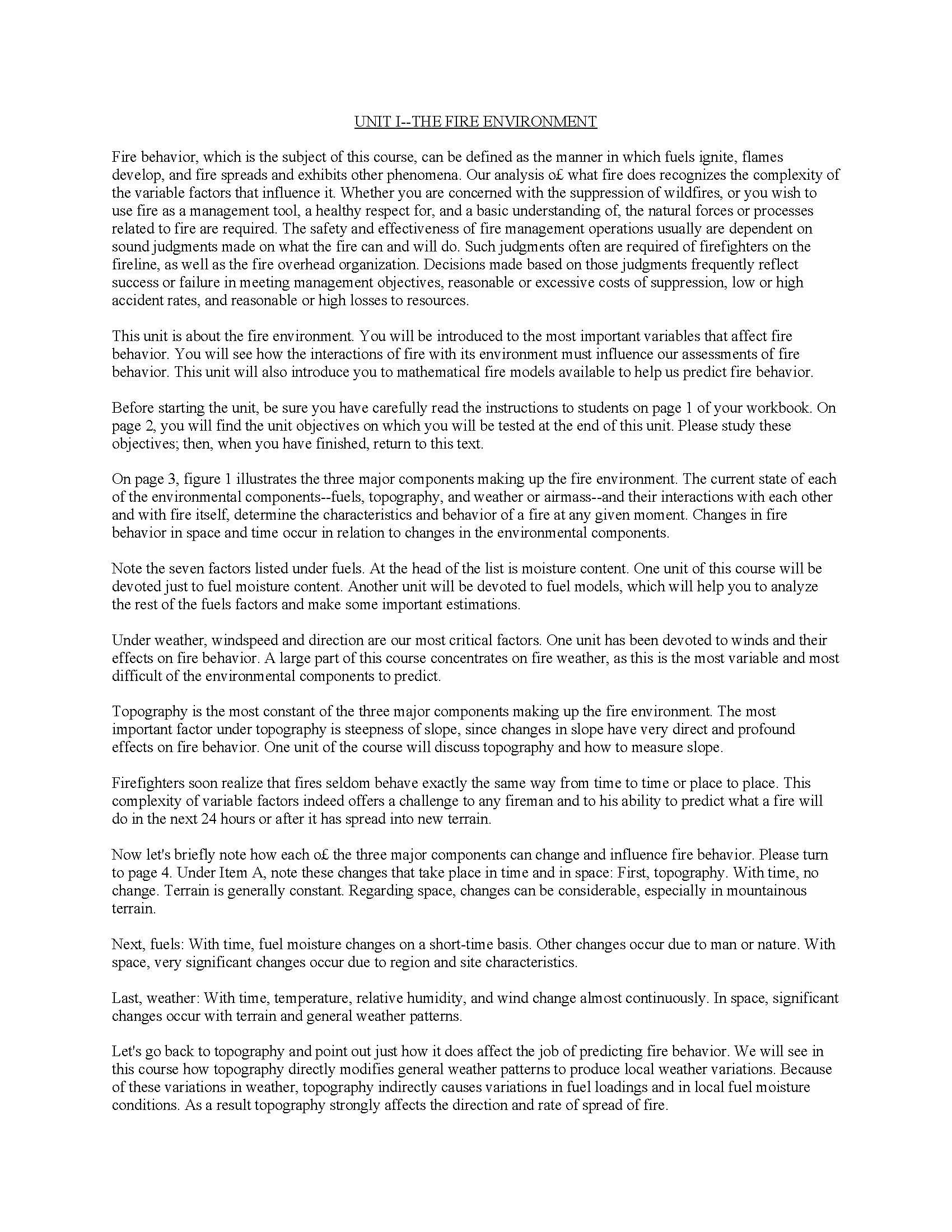 UNIT I--THE FIRE ENVIRONMENT

Fire behavior, which is the subject of this course, can be defined as the manner in which fuels ignite, flames develop, and fire spreads and exhibits other phenomena. Our analysis o£ what fire does recognizes the complexity of the variable factors that influence it. Whether you are concerned with the suppression of wildfires, or you wish to use fire as a management tool, a healthy respect for, and a basic understanding of, the natural forces or processes related to fire are required. The safety and effectiveness of fire management operations usually are dependent on sound judgments made on what the fire can and will do. Such judgments often are required of firefighters on the fireline, as well as the fire overhead organization. Decisions made based on those judgments frequently reflect success or failure in meeting management objectives, reasonable or excessive costs of suppression, low or high accident rates, and reasonable or high losses to resources.

This unit is about the fire environment. You will be introduced to the most important variables that affect fire behavior. You will see how the interactions of fire with its environment must influence our assessments of fire behavior. This unit will also introduce you to mathematical fire models available to help us predict fire behavior.

Before starting the unit, be sure you have carefully read the instructions to students on page 1 of your workbook. On page 2, you will find the unit objectives on which you will be tested at the end of this unit. Please study these objectives; then, when you have finished, return to this text.

On page 3, figure 1 illustrates the three major components making up the fire environment. The current state of each of the environmental components--fuels, topography, and weather or airmass--and their interactions with each other and with fire itself, determine the characteristics and behavior of a fire at any given moment. Changes in fire behavior in space and time occur in relation to changes in the environmental components.

Note the seven factors listed under fuels. At the head of the list is moisture content. One unit of this course will be devoted just to fuel moisture content. Another unit will be devoted to fuel models, which will help you to analyze the rest of the fuels factors and make some important estimations.

Under weather, windspeed and direction are our most critical factors. One unit has been devoted to winds and their effects on fire behavior. A large part of this course concentrates on fire weather, as this is the most variable and most difficult of the environmental components to predict.

Topography is the most constant of the three major components making up the fire environment. The most important factor under topography is steepness of slope, since changes in slope have very direct and profound effects on fire behavior. One unit of the course will discuss topography and how to measure slope.

Firefighters soon realize that fires seldom behave exactly the same way from time to time or place to place. This complexity of variable factors indeed offers a challenge to any fireman and to his ability to predict what a fire will do in the next 24 hours or after it has spread into new terrain.

Now let's briefly note how each o£ the three major components can change and influence fire behavior. Please turn to page 4. Under Item A, note these changes that take place in time and in space: First, topography. With time, no change. Terrain is generally constant. Regarding space, changes can be considerable, especially in mountainous terrain.

Next, fuels: With time, fuel moisture changes on a short-time basis. Other changes occur due to man or nature. With space, very significant changes occur due to region and site characteristics.

Last, weather: With time, temperature, relative humidity, and wind change almost continuously. In space, significant changes occur with terrain and general weather patterns.

Let's go back to topography and point out just how it does affect the job of predicting fire behavior. We will see in this course how topography directly modifies general weather patterns to produce local weather variations. Because of these variations in weather, topography indirectly causes variations in fuel loadings and in local fuel moisture conditions. As a result topography strongly affects the direction and rate of spread of fire.